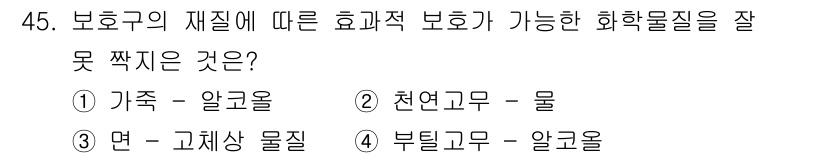 45. 보호구의 재질에 따른 효과적 보호가 가능한 화학물질을 잘못 짝지은 것은?

① 가죽 - 알코올 ② 천연고무 - 물

③ 면 - 고체상 물질 ④ 부틸고무 - 알코올